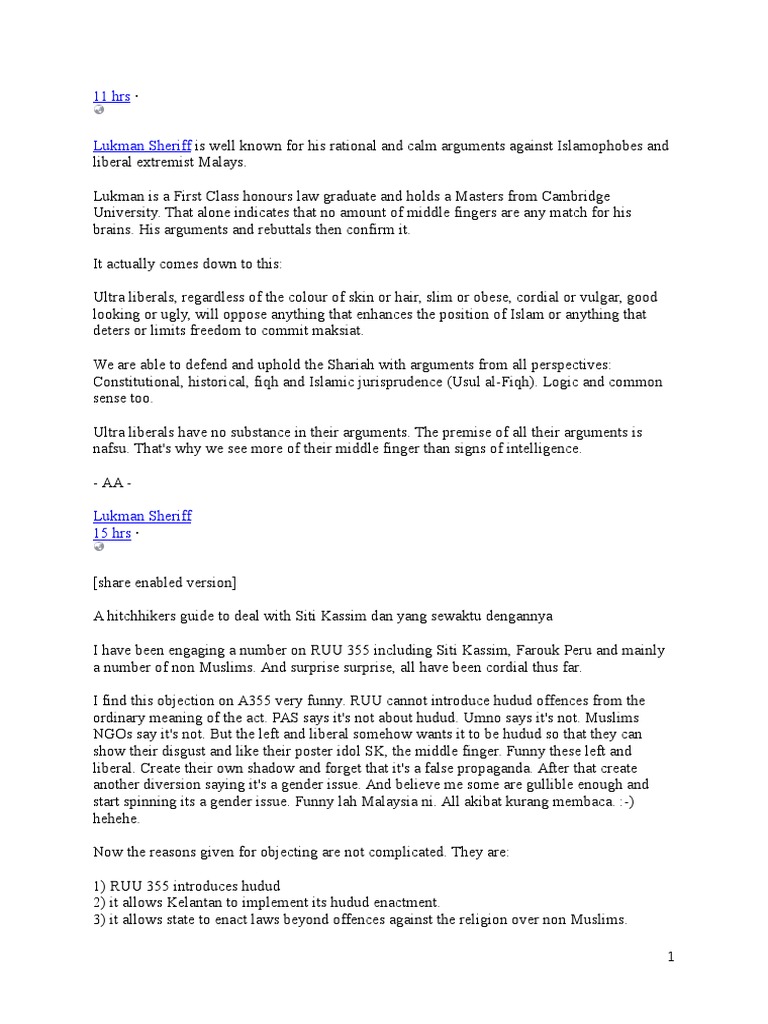 11 hrs ·

Lukman Sheriff is well known for his rational and calm arguments against Islamophobes and liberal extremist Malays.

Lukman is a First Class honours law graduate and holds a Masters from Cambridge University. That alone indicates that no amount of middle fingers are any match for his brains. His arguments and rebuttals then confirm it.

It actually comes down to this:

Ultra liberals, regardless of the colour of skin or hair, slim or obese, cordial or vulgar, good looking or ugly, will oppose anything that enhances the position of Islam or anything that deters or limits freedom to commit maksiat.

We are able to defend and uphold the Shariah with arguments from all perspectives: Constitutional, historical, fiqh and Islamic jurisprudence (Usul al-Fiqh). Logic and common sense too.

Ultra liberals have no substance in their arguments. The premise of all their arguments is nafsu. That's why we see more of their middle finger than signs of intelligence.

- AA -

Lukman Sheriff
15 hrs ·

[share enabled version]

A hitchhikers guide to deal with Siti Kassim dan yang sewaktu dengannya

I have been engaging a number on RUU 355 including Siti Kassim, Farouk Peru and mainly a number of non Muslims. And surprise surprise, all have been cordial thus far.

I find this objection on A355 very funny. RUU cannot introduce hudud offences from the ordinary meaning of the act. PAS says it's not about hudud. Umno says it's not. Muslims NGOs say it's not. But the left and liberal somehow wants it to be hudud so that they can show their disgust and like their poster idol SK, the middle finger. Funny these left and liberal. Create their own shadow and forget that it's a false propaganda. After that create another diversion saying it's a gender issue. And believe me some are gullible enough and start spinning its a gender issue. Funny lah Malaysia ni. All akibat kurang membaca. :-) hehehe.

Now the reasons given for objecting are not complicated. They are:

1) RUU 355 introduces hudud
2) it allows Kelantan to implement its hudud enactment.
3) it allows state to enact laws beyond offences against the religion over non Muslims.

1